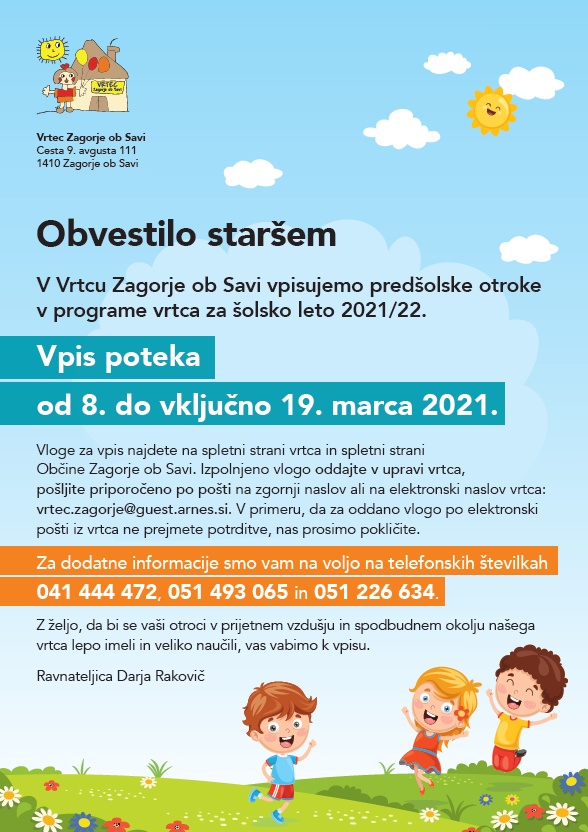 VRTEC Zagorje ob Savi

Vrtec Zagorje ob Savi
Cesta 9. avgusta 111
1410 Zagorje ob Savi

Obvestilo staršem

V Vrtcu Zagorje ob Savi vpisujemo predšolske otroke v programe vrtca za šolsko leto 2021/22.

Vpis poteka

od 8. do vključno 19. marca 2021.

Vloge za vpis najdete na spletni strani vrtca in spletni strani Občine Zagorje ob Savi. Izpolnjeno vlogo oddajte v upravi vrtca, pošljite priporočeno po pošti na zgornji naslov ali na elektronski naslov vrtca: vrtec.zagorje@guest.arnes.si. V primeru, da za oddano vlogo po elektronski pošti iz vrtca ne prejmete potrditve, nas prosimo pokličite.

Za dodatne informacije smo vam na voljo na telefonskih številkah

041 444 472, 051 493 065 in 051 226 634.

Z željo, da bi se vaši otroci v prijetnem vzdušju in spodbudnem okolju našega vrtca lepo imeli in veliko naučili, vas vabimo k vpisu.

Ravnateljica Darja Rakovič